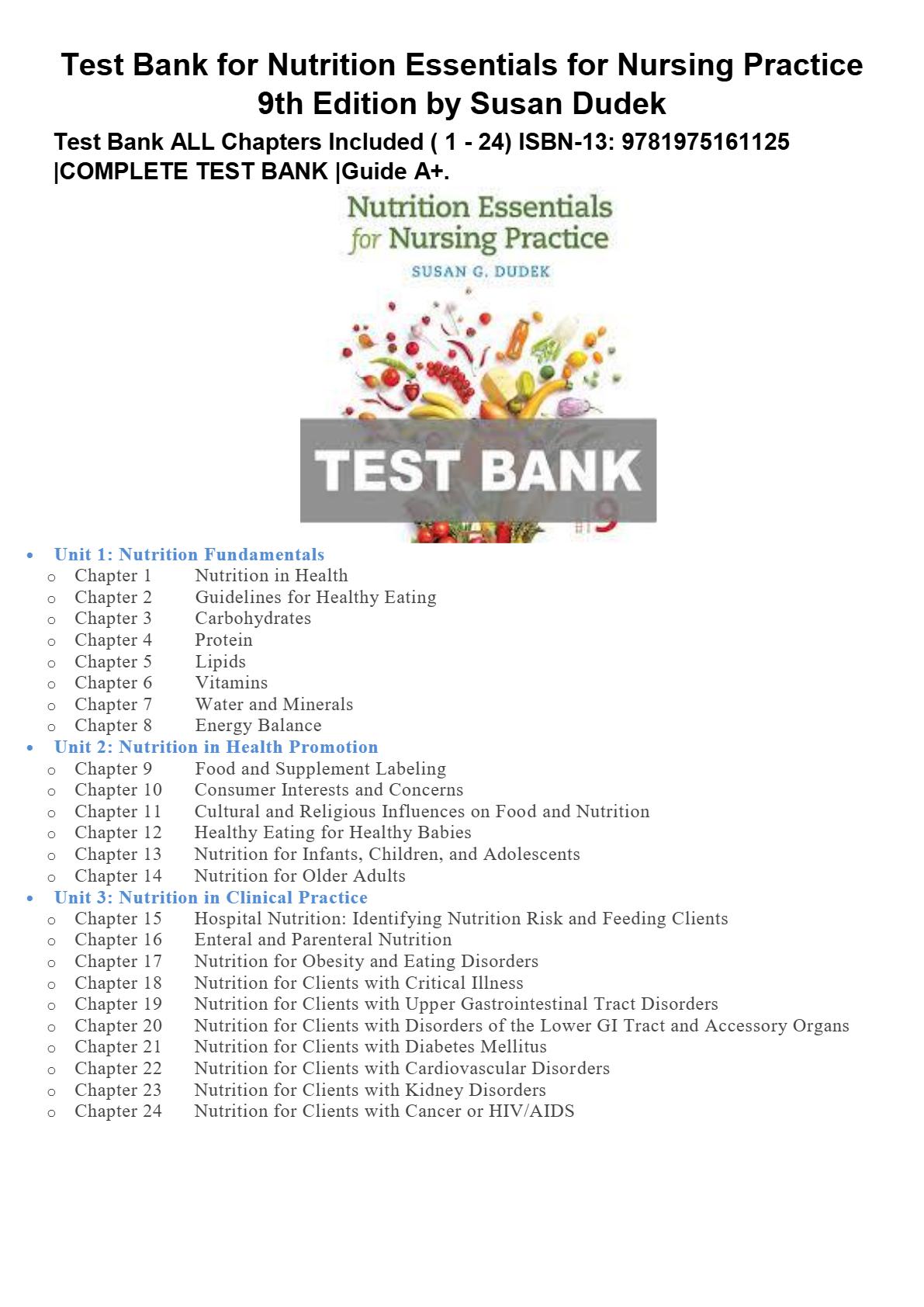 Test Bank for Nutrition Essentials for Nursing Practice 9th Edition by Susan Dudek

Test Bank ALL Chapters Included ( 1 - 24) ISBN-13: 9781975161125 |COMPLETE TEST BANK |Guide A+.

Nutrition Essentials for Nursing Practice

SUSAN G. DUDEK

TEST BANK

9

- Unit 1: Nutrition Fundamentals
  - Chapter 1 Nutrition in Health
  - Chapter 2 Guidelines for Healthy Eating
  - Chapter 3 Carbohydrates
  - Chapter 4 Protein
  - Chapter 5 Lipids
  - Chapter 6 Vitamins
  - Chapter 7 Water and Minerals
  - Chapter 8 Energy Balance
- Unit 2: Nutrition in Health Promotion
  - Chapter 9 Food and Supplement Labeling
  - Chapter 10 Consumer Interests and Concerns
  - Chapter 11 Cultural and Religious Influences on Food and Nutrition
  - Chapter 12 Healthy Eating for Healthy Babies
  - Chapter 13 Nutrition for Infants, Children, and Adolescents
  - Chapter 14 Nutrition for Older Adults
- Unit 3: Nutrition in Clinical Practice
  - Chapter 15 Hospital Nutrition: Identifying Nutrition Risk and Feeding Clients
  - Chapter 16 Enteral and Parenteral Nutrition
  - Chapter 17 Nutrition for Obesity and Eating Disorders
  - Chapter 18 Nutrition for Clients with Critical Illness
  - Chapter 19 Nutrition for Clients with Upper Gastrointestinal Tract Disorders
  - Chapter 20 Nutrition for Clients with Disorders of the Lower GI Tract and Accessory Organs
  - Chapter 21 Nutrition for Clients with Diabetes Mellitus
  - Chapter 22 Nutrition for Clients with Cardiovascular Disorders
  - Chapter 23 Nutrition for Clients with Kidney Disorders
  - Chapter 24 Nutrition for Clients with Cancer or HIV/AIDS